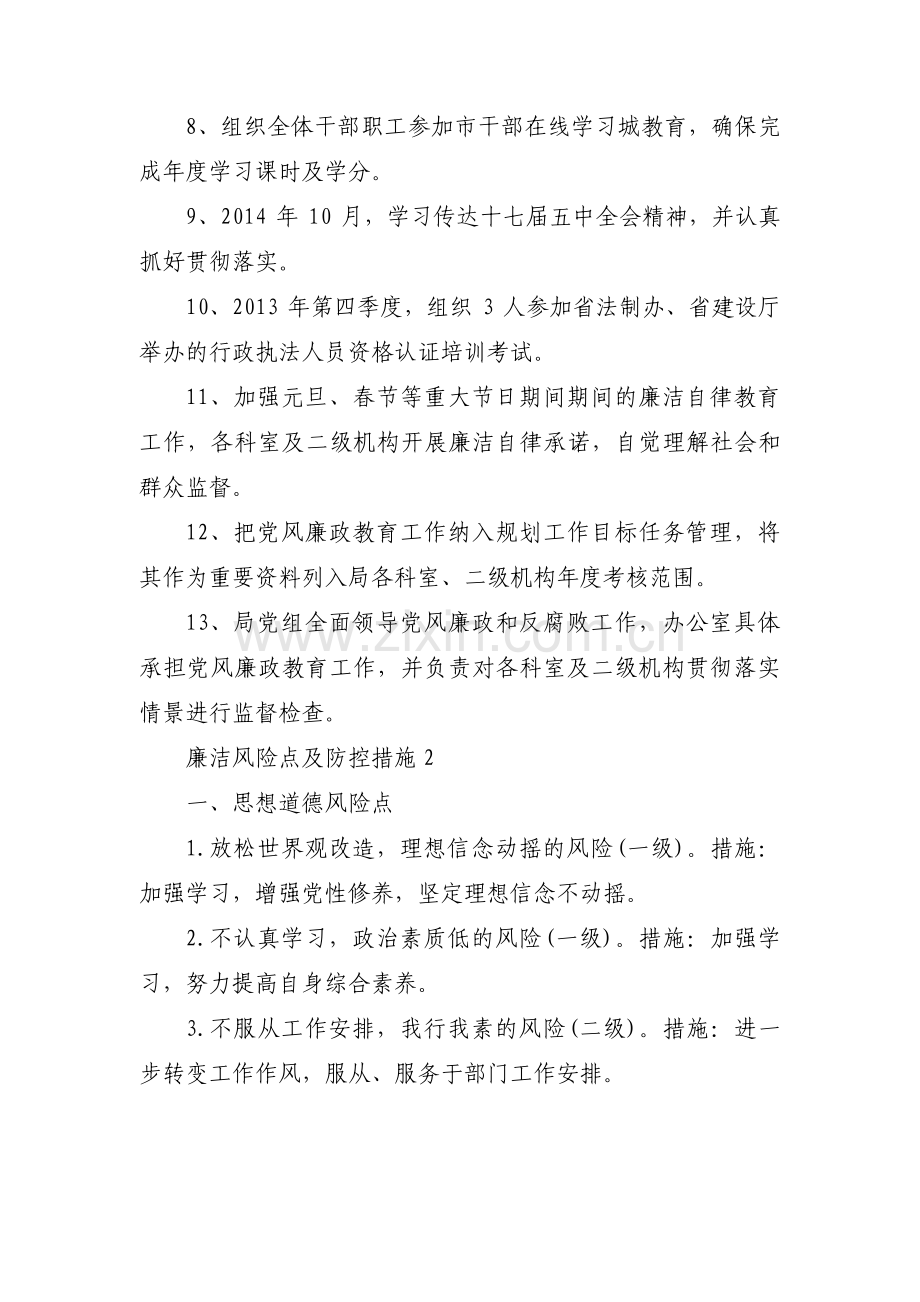 8、组织全体干部职工参加市干部在线学习城教育，确保完成年度学习课时及学分。

9、2014年10月，学习传达十七届五中全会精神，并认真抓好贯彻落实。

10、2013年第四季度，组织3人参加省法制办、省建设厅举办的行政执法人员资格认证培训考试。

11、加强元旦、春节等重大节日期间期间的廉洁自律教育工作，各科室及二级机构开展廉洁自律承诺，自觉理解社会和群众监督。

12、把党风廉政教育工作纳入规划工作目标任务管理，将其作为重要资料列入局各科室、二级机构年度考核范围。

13、局党组全面领导党风廉政和反腐败工作，办公室具体承担党风廉政教育工作，并负责对各科室及二级机构贯彻落实情景进行监督检查。

廉洁风险点及防控措施2

一、思想道德风险点

1.放松世界观改造，理想信念动摇的风险(一级)。措施：加强学习，增强党性修养，坚定理想信念不动摇。

2.不认真学习，政治素质低的风险(一级)。措施：加强学习，努力提高自身综合素养。

3.不服从工作安排，我行我素的风险(二级)。措施：进一步转变工作作风，服从、服务于部门工作安排。

www.zixin.com.cn